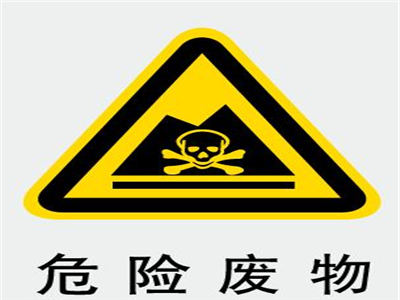 危险废物